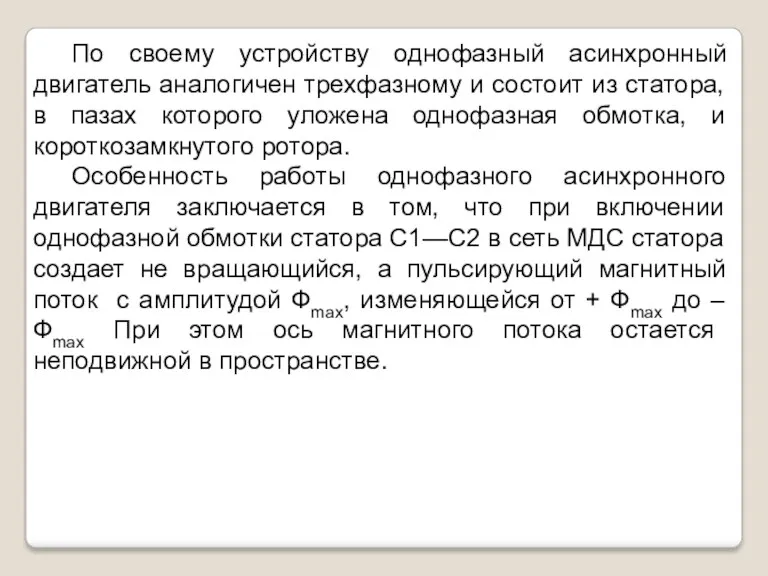 По своему устройству однофазный асинхронный двигатель аналогичен трехфазному и состоит из статора, в пазах которого уложена однофазная обмотка, и короткозамкнутого ротора.

Особенность работы однофазного асинхронного двигателя заключается в том, что при включении однофазной обмотки статора С1—С2 в сеть МДС статора создает не вращающийся, а пульсирующий магнитный поток с амплитудой $Ф_{max}$, изменяющейся от + $Ф_{max}$ до – $Ф_{max}$ При этом ось магнитного потока остается неподвижной в пространстве.